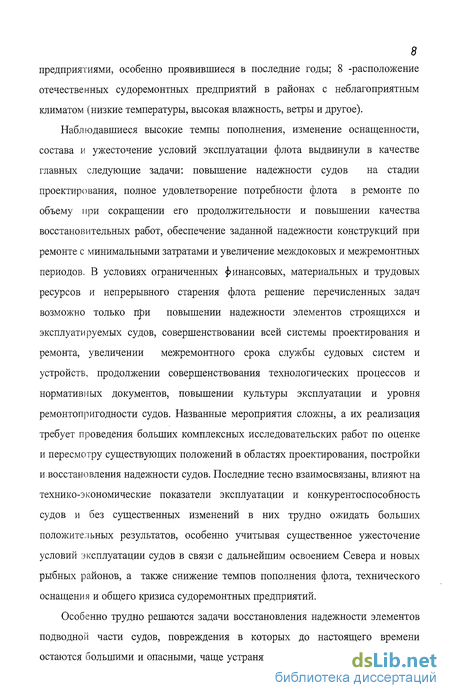 8

предприятиями, особенно проявившиеся в последние годы; 8 -расположение отечественных судоремонтных предприятий в районах с неблагоприятным климатом (низкие температуры, высокая влажность, ветры и другое).

Наблюдавшиеся высокие темпы пополнения, изменение оснащенности, состава и ужесточение условий эксплуатации флота выдвинули в качестве главных следующие задачи: повышение надежности судов на стадии проектирования, полное удовлетворение потребности флота в ремонте по объему при сокращении его продолжительности и повышении качества восстановительных работ, обеспечение заданной надежности конструкций при ремонте с минимальными затратами и увеличение междоковых и межремонтных периодов. В условиях ограниченных финансовых, материальных и трудовых ресурсов и непрерывного старения флота решение перечисленных задач возможно только при повышении надежности элементов строящихся и эксплуатируемых судов, совершенствовании всей системы проектирования и ремонта, увеличении межремонтного срока службы судовых систем и устройств, продолжении совершенствования технологических процессов и нормативных документов, повышении культуры эксплуатации и уровня ремонтопригодности судов. Названные мероприятия сложны, а их реализация требует проведения больших комплексных исследовательских работ по оценке и пересмотру существующих положений в областях проектирования, постройки и восстановления надежности судов. Последние тесно взаимосвязаны, влияют на технико-экономические показатели эксплуатации и конкурентоспособность судов и без существенных изменений в них трудно ожидать больших положительных результатов, особенно учитывая существенное ужесточение условий эксплуатации судов в связи с дальнейшим освоением Севера и новых рыбных районов, а также снижение темпов пополнения флота, технического оснащения и общего кризиса судоремонтных предприятий.

Особенно трудно решаются задачи восстановления надежности элементов подводной части судов, повреждения в которых до настоящего времени остаются большими и опасными, чаще устраня

dsLib.net
библиотека диссертаций